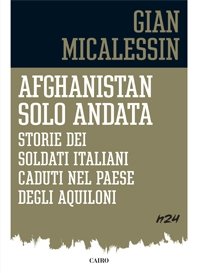 GIAN MICALESSIN

AFGHANISTAN SOLO ANDATA

STORIE DEI SOLDATI ITALIANI CADUTI NEL PAESE DEGLI AQUILONI

h24

CAIRO